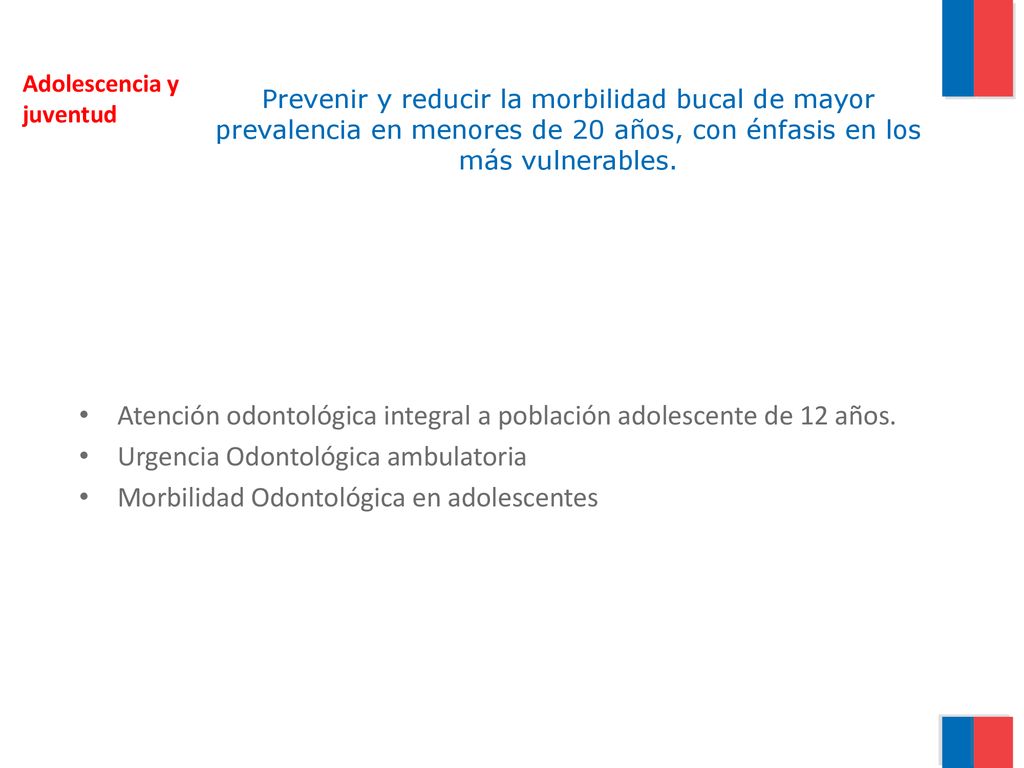 Adolescencia y juventud

Prevenir y reducir la morbilidad bucal de mayor prevalencia en menores de 20 años, con énfasis en los más vulnerables.

• Atención odontológica integral a población adolescente de 12 años.
• Urgencia Odontológica ambulatoria
• Morbilidad Odontológica en adolescentes